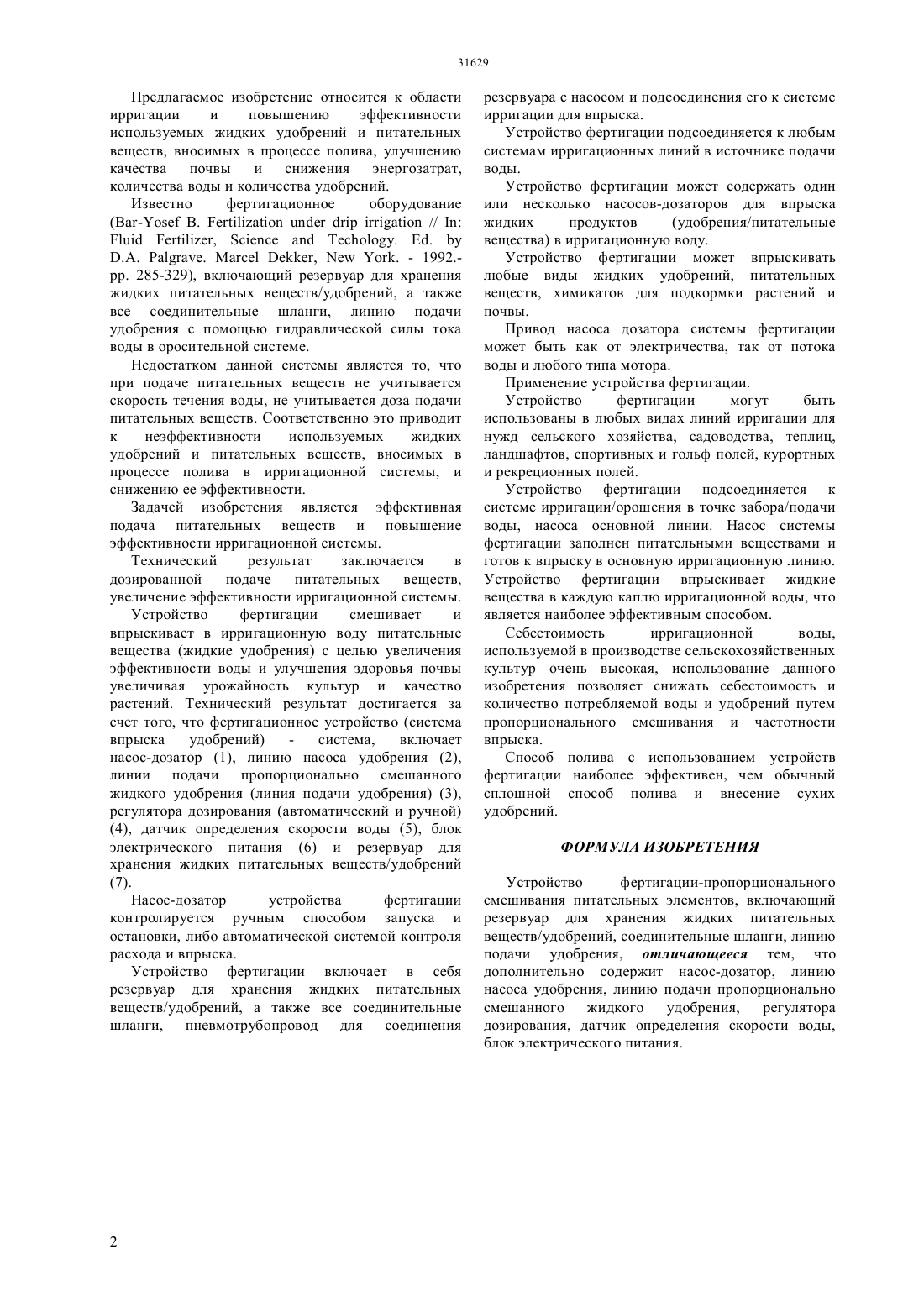 31629

Предлагаемое изобретение относится к области ирригации и повышению эффективности используемых жидких удобрений и питательных веществ, вносимых в процессе полива, улучшению качества почвы и снижения энергозатрат, количества воды и количества удобрений.

Известно фертигационное оборудование (Bar-Yosef B. Fertilization under drip irrigation // In: Fluid Fertilizer, Science and Techology. Ed. by D.A. Palgrave. Marcel Dekker, New York. - 1992.- pp. 285-329), включающий резервуар для хранения жидких питательных веществ/удобрений, а также все соединительные шланги, линию подачи удобрения с помощью гидравлической силы тока воды в оросительной системе.

Недостатком данной системы является то, что при подаче питательных веществ не учитывается скорость течения воды, не учитывается доза подачи питательных веществ. Соответственно это приводит к неэффективности используемых жидких удобрений и питательных веществ, вносимых в процессе полива в ирригационной системы, и снижению ее эффективности.

Задачей изобретения является эффективная подача питательных веществ и повышение эффективности ирригационной системы.

Технический результат заключается в дозированной подаче питательных веществ, увеличение эффективности ирригационной системы.

Устройство фертигации смешивает и впрыскивает в ирригационную воду питательные вещества (жидкие удобрения) с целью увеличения эффективности воды и улучшения здоровья почвы увеличивая урожайность культур и качество растений. Технический результат достигается за счет того, что фертигационное устройство (система впрыска удобрений) - система, включает насос-дозатор (1), линию насоса удобрения (2), линии подачи пропорционально смешанного жидкого удобрения (линия подачи удобрения) (3), регулятора дозирования (автоматический и ручной) (4), датчик определения скорости воды (5), блок электрического питания (6) и резервуар для хранения жидких питательных веществ/удобрений (7).

Насос-дозатор устройства фертигации контролируется ручным способом запуска и остановки, либо автоматической системой контроля расхода и впрыска.

Устройство фертигации включает в себя резервуар для хранения жидких питательных веществ/удобрений, а также все соединительные шланги, пневмотрубопровод для соединения резервуара с насосом и подсоединения его к системе ирригации для впрыска.

Устройство фертигации подсоединяется к любым системам ирригационных линий в источнике подачи воды.

Устройство фертигации может содержать один или несколько насосов-дозаторов для впрыска жидких продуктов (удобрения/питательные вещества) в ирригационную воду.

Устройство фертигации может впрыскивать любые виды жидких удобрений, питательных веществ, химикатов для подкормки растений и почвы.

Привод насоса дозатора системы фертигации может быть как от электричества, так от потока воды и любого типа мотора.

Применение устройства фертигации.

Устройство фертигации могут быть использованы в любых видах линий ирригации для нужд сельского хозяйства, садоводства, теплиц, ландшафтов, спортивных и гольф полей, курортных и рекреционных полей.

Устройство фертигации подсоединяется к системе ирригации/орошения в точке забора/подачи воды, насоса основной линии. Насос системы фертигации заполнен питательными веществами и готов к впрыску в основную ирригационную линию. Устройство фертигации впрыскивает жидкие вещества в каждую каплю ирригационной воды, что является наиболее эффективным способом.

Себестоимость ирригационной воды, используемой в производстве сельскохозяйственных культур очень высокая, использование данного изобретения позволяет снижать себестоимость и количество потребляемой воды и удобрений путем пропорционального смешивания и частотности впрыска.

Способ полива с использованием устройств фертигации наиболее эффективен, чем обычный сплошной способ полива и внесение сухих удобрений.

ФОРМУЛА ИЗОБРЕТЕНИЯ

Устройство фертигации-пропорционального смешивания питательных элементов, включающий резервуар для хранения жидких питательных веществ/удобрений, соединительные шланги, линию подачи удобрения, отличающееся тем, что дополнительно содержит насос-дозатор, линию насоса удобрения, линию подачи пропорционально смешанного жидкого удобрения, регулятора дозирования, датчик определения скорости воды, блок электрического питания.

2